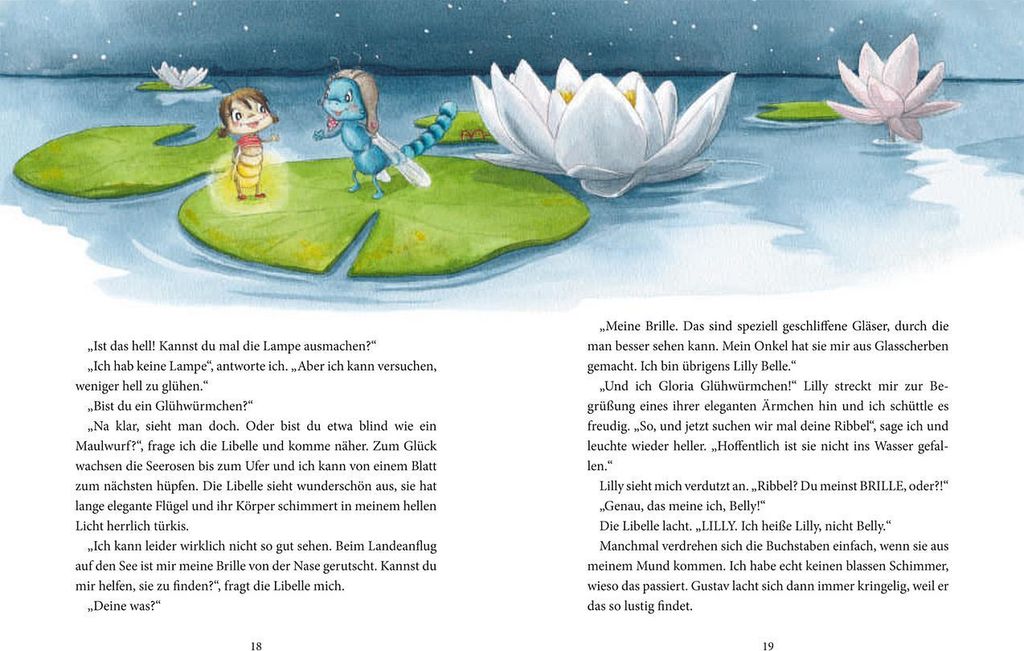 „Ist das hell! Kannst du mal die Lampe ausmachen?“

„Ich hab keine Lampe“, antworte ich. „Aber ich kann versuchen, weniger hell zu glühen.“

„Bist du ein Glühwürmchen?“

„Na klar, sieht man doch. Oder bist du etwa blind wie ein Maulwurf?“, frage ich die Libelle und komme näher. Zum Glück wachsen die Seerosen bis zum Ufer und ich kann von einem Blatt zum nächsten hüpfen. Die Libelle sieht wunderschön aus, sie hat lange elegante Flügel und ihr Körper schimmert in meinem hellen Licht herrlich türkis.

„Ich kann leider wirklich nicht so gut sehen. Beim Landeanflug auf den See ist mir meine Brille von der Nase gerutscht. Kannst du mir helfen, sie zu finden?“, fragt die Libelle mich.

„Deine was?“

18

„Meine Brille. Das sind speziell geschliffene Gläser, durch die man besser sehen kann. Mein Onkel hat sie mir aus Glasscherben gemacht. Ich bin übrigens Lilly Belle.“

„Und ich Gloria Glühwürmchen!“ Lilly streckt mir zur Begrüßung eines ihrer eleganten Ärmchen hin und ich schüttle es freudig. „So, und jetzt suchen wir mal deine Ribbel“, sage ich und leuchte wieder heller. „Hoffentlich ist sie nicht ins Wasser gefallen.“

Lilly sieht mich verdutzt an. „Ribbel? Du meinst BRILLE, oder?!“

„Genau, das meine ich, Belly!“

Die Libelle lacht. „LILLY. Ich heiße Lilly, nicht Belly.“

Manchmal verdrehen sich die Buchstaben einfach, wenn sie aus meinem Mund kommen. Ich habe echt keinen blassen Schimmer, wieso das passiert. Gustav lacht sich dann immer kringelig, weil er das so lustig findet.

19